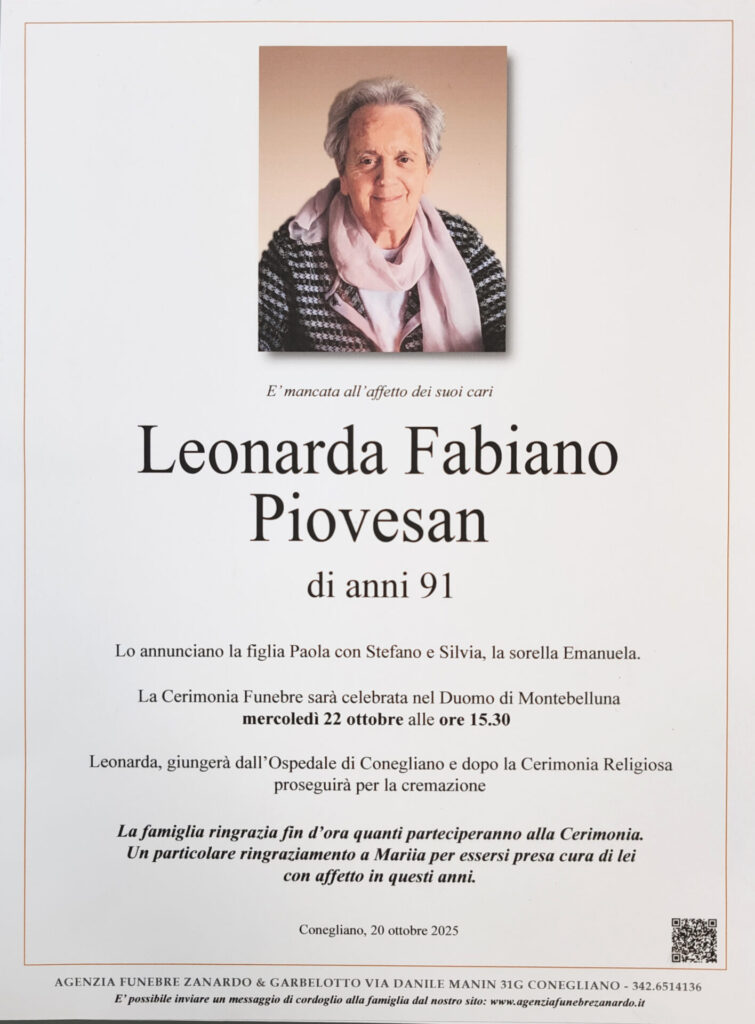 E' mancata all'affetto dei suoi cari

Leonarda Fabiano
Piovesan

di anni 91

Lo annunciano la figlia Paola con Stefano e Silvia, la sorella Emanuela.

La Cerimonia Funebre sarà celebrata nel Duomo di Montebelluna mercoledì 22 ottobre alle ore 15.30

Leonarda, giungerà dall'Ospedale di Conegliano e dopo la Cerimonia Religiosa proseguirà per la cremazione

La famiglia ringrazia fin d'ora quanti parteciperanno alla Cerimonia. Un particolare ringraziamento a Mariia per essersi presa cura di lei con affetto in questi anni.

Conegliano, 20 ottobre 2025

AGENZIA FUNEBRE ZANARDO & GARBELOTTO VIA DANILE MANIN 31G CONEGLIANO - 342.6514136
E' possibile inviare un messaggio di cordoglio alla famiglia dal nostro sito: www.agenziafunebrezanardo.it